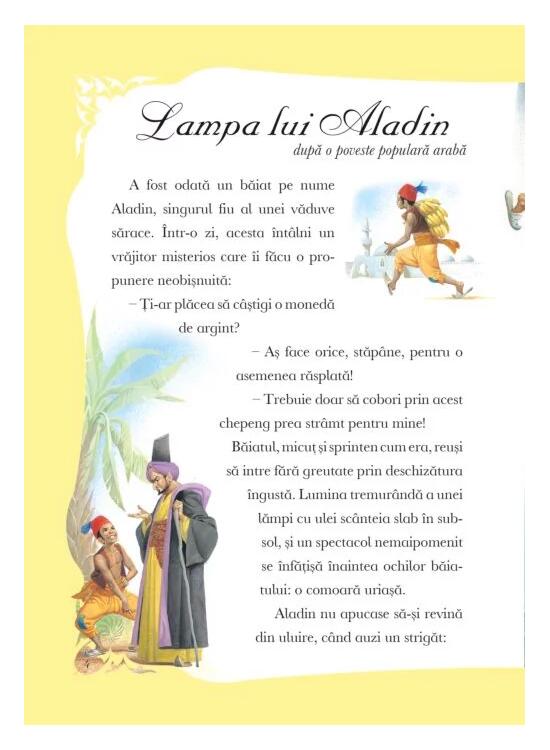 Lampa lui Aladin

după o poveste populară arabă

A fost odată un băiat pe nume Aladin, singurul fiu al unei văduve sărace. Într-o zi, acesta întâlni un vrăjitor misterios care îi făcu o propunere neobișnuită:

– Ți-ar plăcea să câștigi o monedă de argint?

– Aș face orice, stăpâne, pentru o asemenea răsplată!

– Trebuie doar să cobori prin acest chepeng prea strâmt pentru mine!

Băiatul, micuț și sprinten cum era, reuși să intre fără greutate prin deschizătura îngustă. Lumina tremurândă a unei lămpi cu ulei scânteia slab în subsol, și un spectacol nemaipomenit se înfățișă înaintea ochilor băiatului: o comoară uriașă.

Aladin nu apucase să-și revină din uluire, când auzi un strigăt: